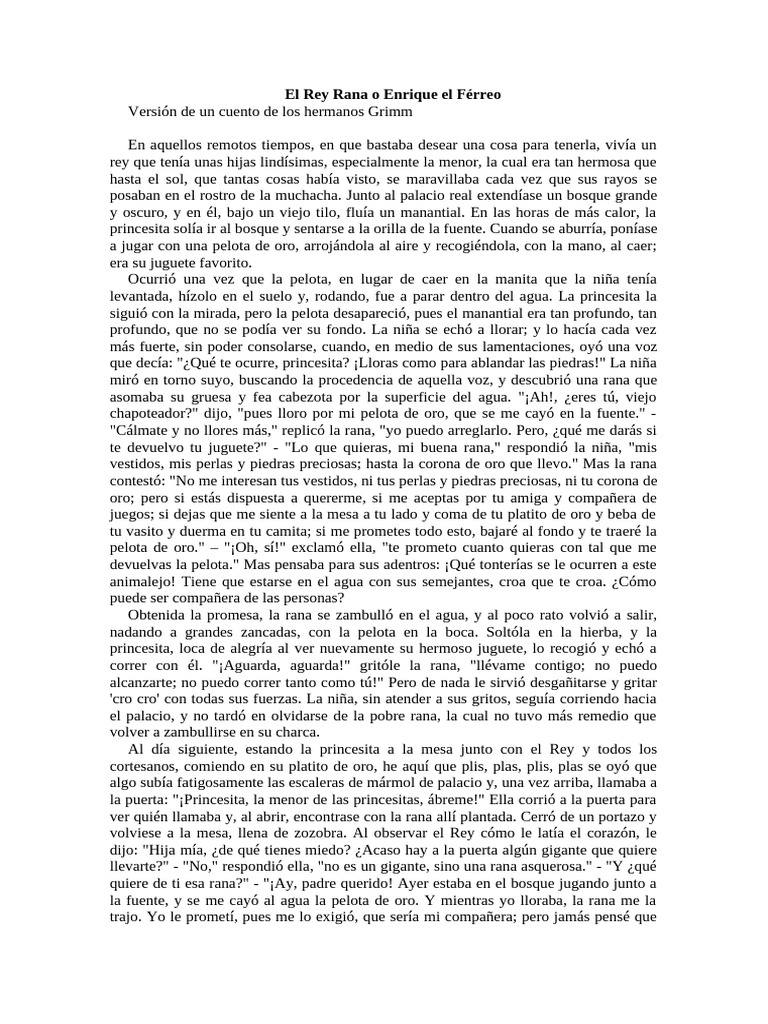 El Rey Rana o Enrique el Férreo
Versión de un cuento de los hermanos Grimm

En aquellos remotos tiempos, en que bastaba desear una cosa para tenerla, vivía un rey que tenía unas hijas lindísimas, especialmente la menor, la cual era tan hermosa que hasta el sol, que tantas cosas había visto, se maravillaba cada vez que sus rayos se posaban en el rostro de la muchacha. Junto al palacio real extendíase un bosque grande y oscuro, y en él, bajo un viejo tilo, fluía un manantial. En las horas de más calor, la princesita solía ir al bosque y sentarse a la orilla de la fuente. Cuando se aburría, poníase a jugar con una pelota de oro, arrojándola al aire y recogiéndola, con la mano, al caer; era su juguete favorito.

Ocurrió una vez que la pelota, en lugar de caer en la manita que la niña tenía levantada, hízolo en el suelo y, rodando, fue a parar dentro del agua. La princesita la siguió con la mirada, pero la pelota desapareció, pues el manantial era tan profundo, tan profundo, que no se podía ver su fondo. La niña se echó a llorar; y lo hacía cada vez más fuerte, sin poder consolarse, cuando, en medio de sus lamentaciones, oyó una voz que decía: "¿Qué te ocurre, princesita? ¡Lloras como para ablandar las piedras!" La niña miró en torno suyo, buscando la procedencia de aquella voz, y descubrió una rana que asomaba su gruesa y fea cabezota por la superficie del agua. "¡Ah!, ¿eres tú, viejo chapoteador?" dijo, "pues lloro por mi pelota de oro, que se me cayó en la fuente." - "Cálmate y no llores más," replicó la rana, "yo puedo arreglarlo. Pero, ¿qué me darás si te devuelvo tu juguete?" - "Lo que quieras, mi buena rana," respondió la niña, "mis vestidos, mis perlas y piedras preciosas; hasta la corona de oro que llevo." Mas la rana contestó: "No me interesan tus vestidos, ni tus perlas y piedras preciosas, ni tu corona de oro; pero si estás dispuesta a quererme, si me aceptas por tu amiga y compañera de juegos; si dejas que me siente a la mesa a tu lado y coma de tu platito de oro y beba de tu vasito y duerma en tu camita; si me prometes todo esto, bajaré al fondo y te traeré la pelota de oro." – "¡Oh, sí!" exclamó ella, "te prometo cuanto quieras con tal que me devuelvas la pelota." Mas pensaba para sus adentros: ¡Qué tonterías se le ocurren a este animalejo! Tiene que estarse en el agua con sus semejantes, croa que te croa. ¿Cómo puede ser compañera de las personas?

Obtenida la promesa, la rana se zambulló en el agua, y al poco rato volvió a salir, nadando a grandes zancadas, con la pelota en la boca. Soltóla en la hierba, y la princesita, loca de alegría al ver nuevamente su hermoso juguete, lo recogió y echó a correr con él. "¡Aguarda, aguarda!" gritóle la rana, "llévame contigo; no puedo alcanzarte; no puedo correr tanto como tú!" Pero de nada le sirvió desgañitarse y gritar 'cro cro' con todas sus fuerzas. La niña, sin atender a sus gritos, seguía corriendo hacia el palacio, y no tardó en olvidarse de la pobre rana, la cual no tuvo más remedio que volver a zambullirse en su charca.

Al día siguiente, estando la princesita a la mesa junto con el Rey y todos los cortesanos, comiendo en su platito de oro, he aquí que plis, plas, plis, plas se oyó que algo subía fatigosamente las escaleras de mármol de palacio y, una vez arriba, llamaba a la puerta: "¡Princesita, la menor de las princesitas, ábreme!" Ella corrió a la puerta para ver quién llamaba y, al abrir, encontrase con la rana allí plantada. Cerró de un portazo y volviese a la mesa, llena de zozobra. Al observar el Rey cómo le latía el corazón, le dijo: "Hija mía, ¿de qué tienes miedo? ¿Acaso hay a la puerta algún gigante que quiere llevarte?" - "No," respondió ella, "no es un gigante, sino una rana asquerosa." - "Y ¿qué quiere de ti esa rana?" - "¡Ay, padre querido! Ayer estaba en el bosque jugando junto a la fuente, y se me cayó al agua la pelota de oro. Y mientras yo lloraba, la rana me la trajo. Yo le prometí, pues me lo exigió, que sería mi compañera; pero jamás pensé que